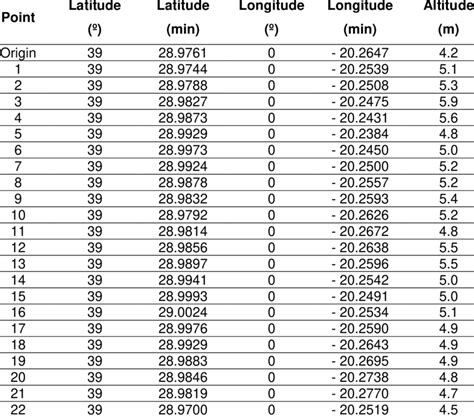 | Point | Latitude (º) | Latitude (min) | Longitude (º) | Longitude (min) | Altitude (m) |
|---|---|---|---|---|---|
| Origin | 39 | 28.9761 | 0 | - 20.2647 | 4.2 |
| 1 | 39 | 28.9744 | 0 | - 20.2539 | 5.1 |
| 2 | 39 | 28.9788 | 0 | - 20.2508 | 5.3 |
| 3 | 39 | 28.9827 | 0 | - 20.2475 | 5.9 |
| 4 | 39 | 28.9873 | 0 | - 20.2431 | 5.6 |
| 5 | 39 | 28.9929 | 0 | - 20.2384 | 4.8 |
| 6 | 39 | 28.9973 | 0 | - 20.2450 | 5.0 |
| 7 | 39 | 28.9924 | 0 | - 20.2500 | 5.2 |
| 8 | 39 | 28.9878 | 0 | - 20.2557 | 5.2 |
| 9 | 39 | 28.9832 | 0 | - 20.2593 | 5.4 |
| 10 | 39 | 28.9792 | 0 | - 20.2626 | 5.2 |
| 11 | 39 | 28.9814 | 0 | - 20.2672 | 4.8 |
| 12 | 39 | 28.9856 | 0 | - 20.2638 | 5.5 |
| 13 | 39 | 28.9897 | 0 | - 20.2596 | 5.5 |
| 14 | 39 | 28.9941 | 0 | - 20.2542 | 5.0 |
| 15 | 39 | 28.9993 | 0 | - 20.2491 | 5.0 |
| 16 | 39 | 29.0024 | 0 | - 20.2534 | 5.1 |
| 17 | 39 | 28.9976 | 0 | - 20.2590 | 4.9 |
| 18 | 39 | 28.9929 | 0 | - 20.2643 | 4.9 |
| 19 | 39 | 28.9883 | 0 | - 20.2695 | 4.9 |
| 20 | 39 | 28.9846 | 0 | - 20.2738 | 4.8 |
| 21 | 39 | 28.9819 | 0 | - 20.2770 | 4.7 |
| 22 | 39 | 28.9700 | 0 | - 20.2519 | 4.5 |